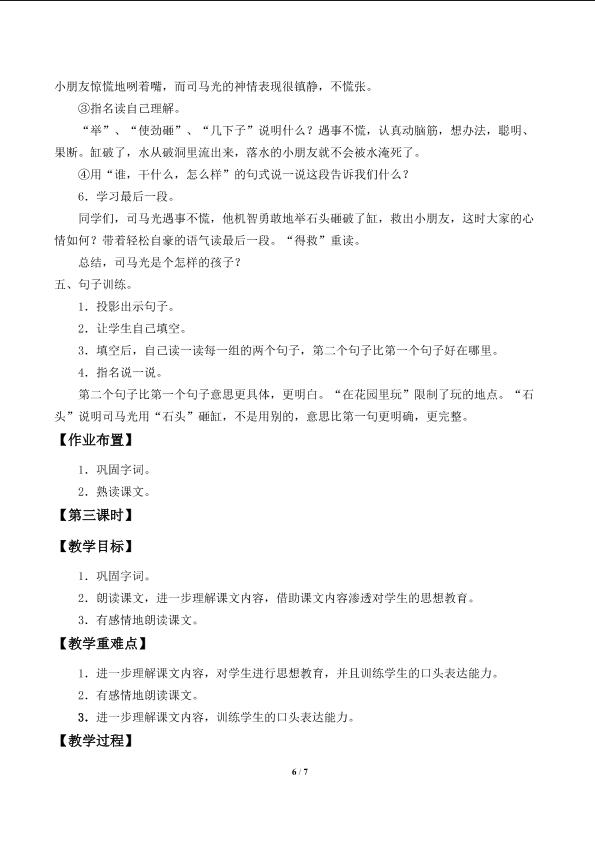 小朋友惊慌地咧着嘴，而司马光的神情表现很镇静，不慌张。

③指名读自己理解。

“举”、“使劲砸”、“几下子”说明什么？遇事不慌，认真动脑筋，想办法，聪明、果断。缸破了，水从破洞里流出来，落水的小朋友就不会被水淹死了。

④用“谁，干什么，怎么样”的句式说一说这段告诉我们什么？

6．学习最后一段。

同学们，司马光遇事不慌，他机智勇敢地举石头砸破了缸，救出小朋友，这时大家的心情如何？带着轻松自豪的语气读最后一段。“得救”重读。

总结，司马光是个怎样的孩子？

五、句子训练。

1．投影出示句子。

2．让学生自己填空。

3．填空后，自己读一读每一组的两个句子，第二个句子比第一个句子好在哪里。

4．指名说一说。

第二个句子比第一个句子意思更具体，更明白。“在花园里玩”限制了玩的地点。“石头”说明司马光用“石头”砸缸，不是用别的，意思比第一句更明确，更完整。

【作业布置】

1．巩固字词。

2．熟读课文。

【第三课时】

【教学目标】

1．巩固字词。

2．朗读课文，进一步理解课文内容，借助课文内容渗透对学生的思想教育。

3．有感情地朗读课文。

【教学重难点】

1．进一步理解课文内容，对学生进行思想教育，并且训练学生的口头表达能力。

2．有感情地朗读课文。

3．进一步理解课文内容，训练学生的口头表达能力。

【教学过程】

6 / 7